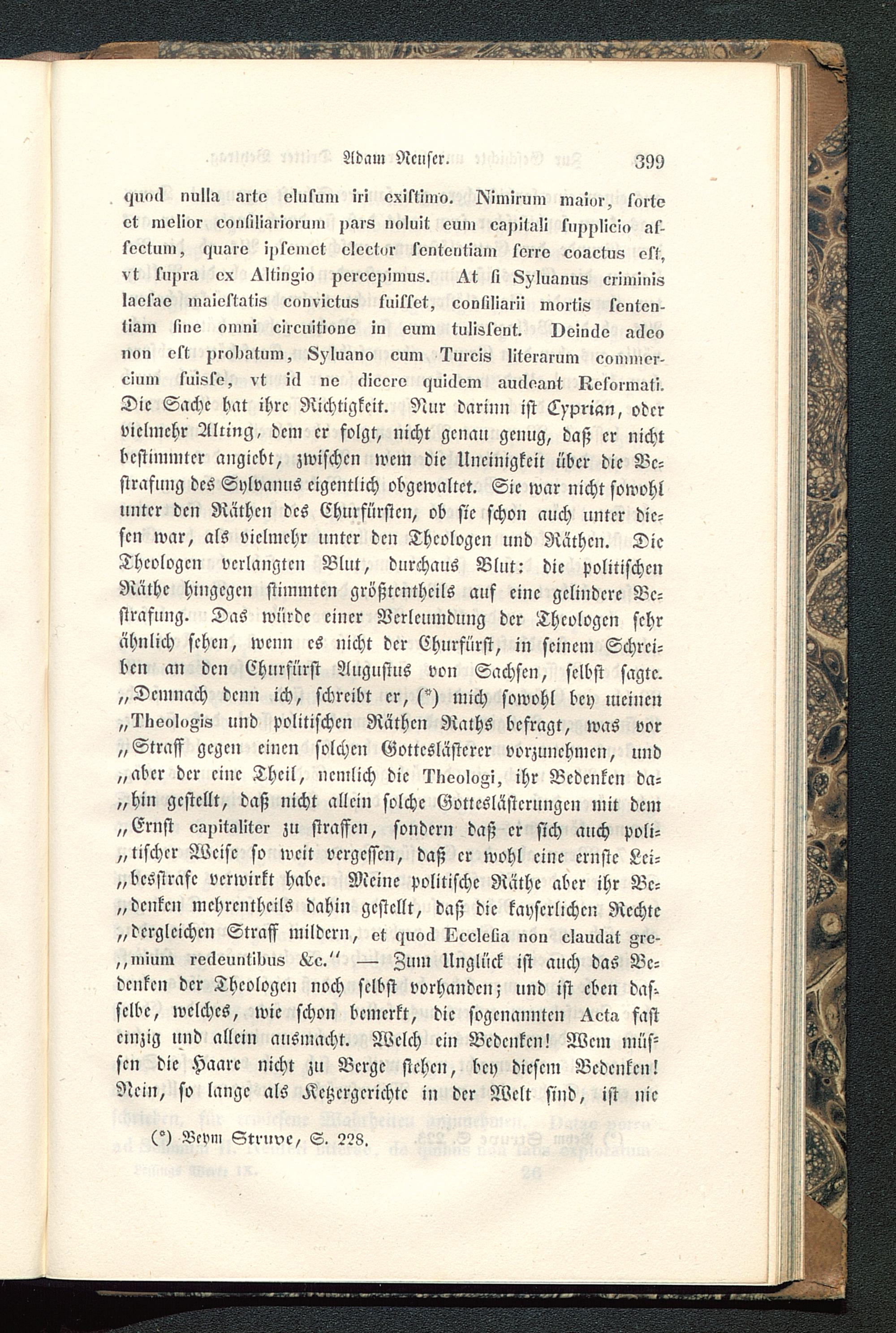 Adam Neuser. 399

quod nulla arte elusum iri existimo. Nimirum maior, forte et melior consiliariorum pars noluit eum capitali supplicio affectum, quare ipsemet elector sententiam ferre coactus est, vt supra ex Altingio percepimus. At si Syluanus criminis laesae maiestatis convictus fuisset, consiliarii mortis sententiam sine omni circuitione in eum tulissent. Deinde adeo non est probatum, Syluano cum Turcis literarum commercium fuisse, vt id ne dicere quidem audeant Reformati. Die Sache hat ihre Richtigkeit. Nur darinn ist Cyprian, oder vielmehr Alting, dem er folgt, nicht genau genug, daß er nicht bestimmter angiebt, zwischen wem die Uneinigkeit über die Bestrafung des Sylvanus eigentlich obgewaltet. Sie war nicht sowohl unter den Räthen des Churfürsten, ob sie schon auch unter diesen war, als vielmehr unter den Theologen und Räthen. Die Theologen verlangten Blut, durchaus Blut: die politischen Räthe hingegen stimmten größtentheils auf eine gelindere Bestrafung. Das würde einer Verleumdung der Theologen sehr ähnlich sehen, wenn es nicht der Churfürst, in seinem Schreiben an den Churfürst Augustus von Sachsen, selbst sagte. „Demnach denn ich, schreibt er, (*) mich sowohl bey meinen „Theologis und politischen Räthen Raths befragt, was vor „Straff gegen einen solchen Gotteslästerer vorzunehmen, und „aber der eine Theil, nemlich die Theologi, ihr Bedenken da„hin gestellt, daß nicht allein solche Gotteslästerungen mit dem „Ernst capitaliter zu straffen, sondern daß er sich auch poli„tischer Weise so weit vergessen, daß er wohl eine ernste Lei„besstrafe verwirkt habe. Meine politische Räthe aber ihr Be„denken mehrentheils dahin gestellt, daß die kayserlichen Rechte „dergleichen Straff mildern, et quod Ecclesia non claudat gre„mium redeuntibus &c.“ — Zum Unglück ist auch das Bedenken der Theologen noch selbst vorhanden; und ist eben dasselbe, welches, wie schon bemerkt, die sogenannten Acta fast einzig und allein ausmacht. Welch ein Bedenken! Wem müssen die Haare nicht zu Berge stehen, bey diesem Bedenken! Nein, so lange als Ketzergerichte in der Welt sind, ist nie

(*) Beym Struve, S. 228.